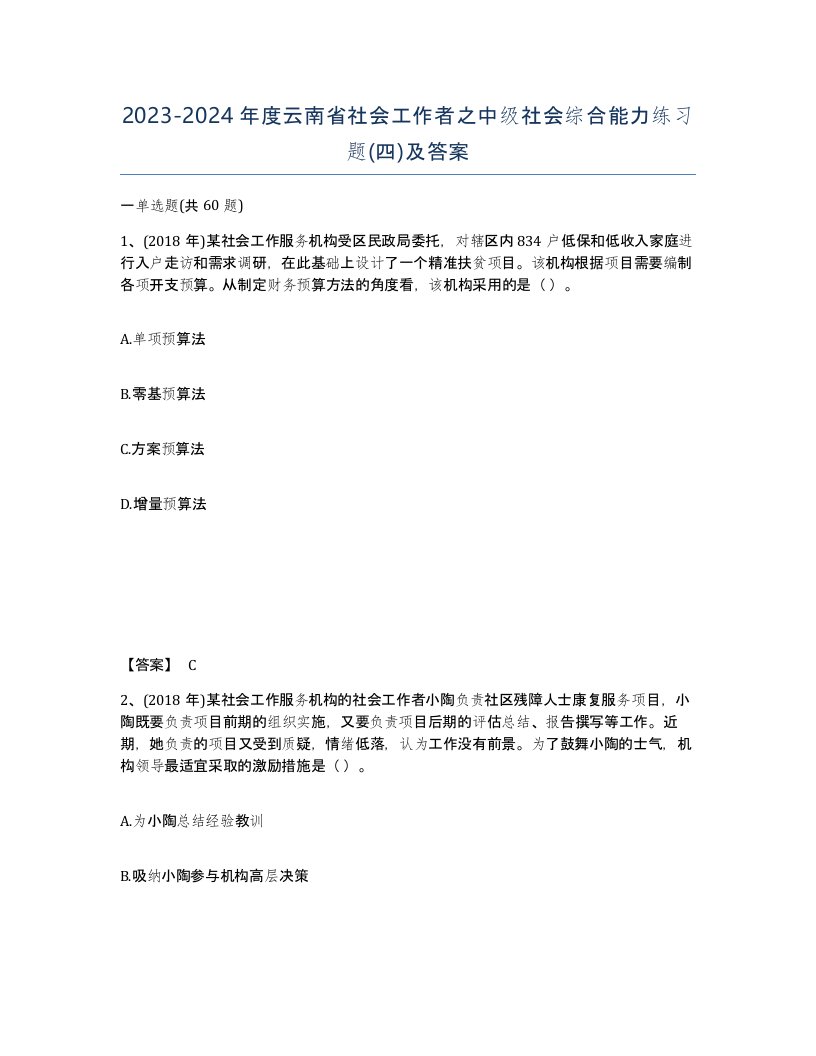 2023-2024年度云南省社会工作者之中级社会综合能力练习题(四)及答案

一单选题(共60题)

1、(2018年)某社会工作服务机构受区民政局委托，对辖区内834户低保和低收入家庭进行入户走访和需求调研，在此基础上设计了一个精准扶贫项目。该机构根据项目需要编制各项开支预算。从制定财务预算方法的角度看，该机构采用的是（）。

A.单项预算法

B.零基预算法

C.方案预算法

D.增量预算法

【答案】 C

2、(2018年)某社会工作服务机构的社会工作者小陶负责社区残障人士康复服务项目，小陶既要负责项目前期的组织实施，又要负责项目后期的评估总结、报告撰写等工作。近期，她负责的项目又受到质疑，情绪低落，认为工作没有前景。为了鼓舞小陶的士气，机构领导最适宜采取的激励措施是（）。

A.为小陶总结经验教训

B.吸纳小陶参与机构高层决策